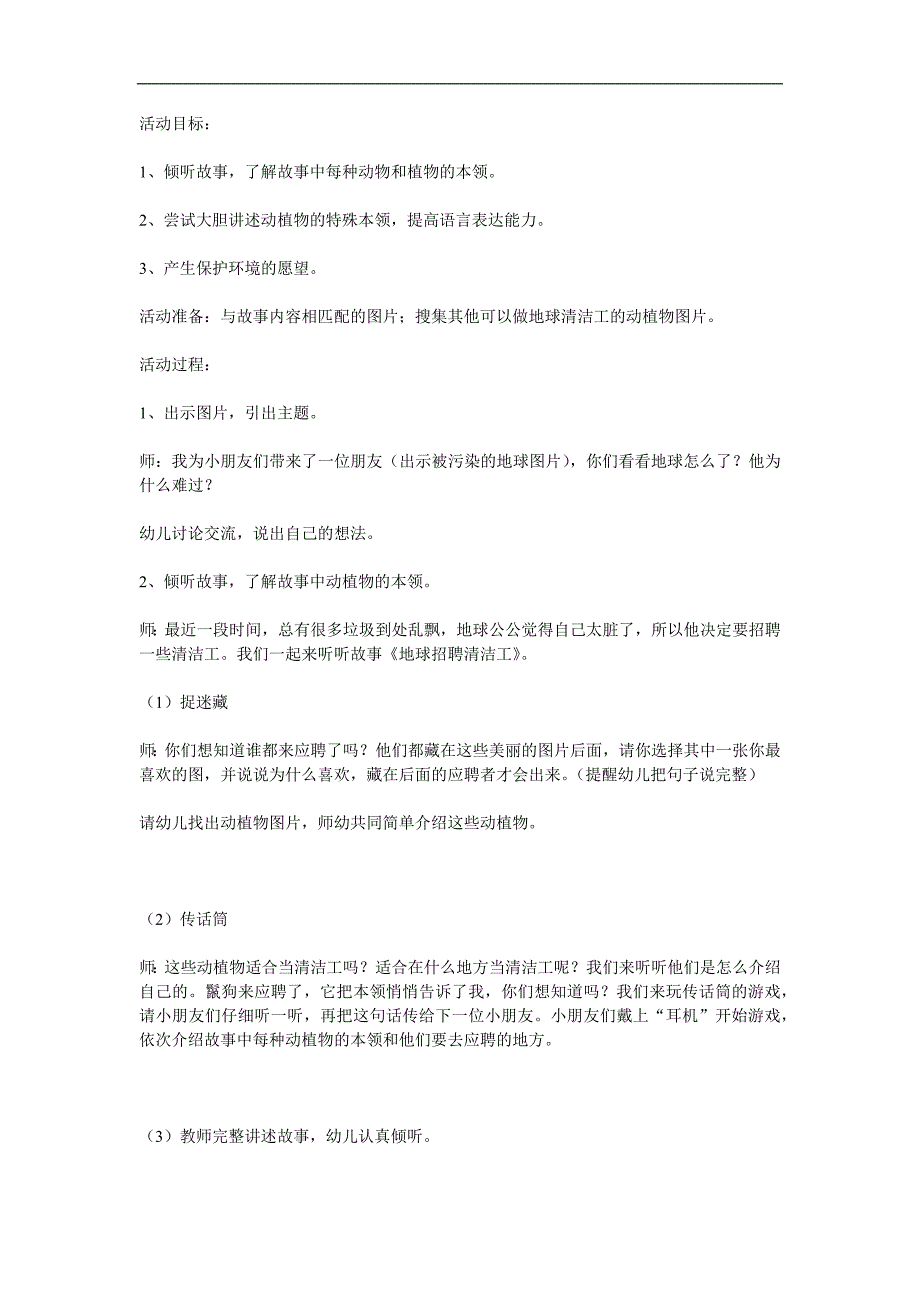 活动目标：

1、倾听故事，了解故事中每种动物和植物的本领。

2、尝试大胆讲述动植物的特殊本领，提高语言表达能力。

3、产生保护环境的愿望。

活动准备：与故事内容相匹配的图片；搜集其他可以做地球清洁工的动植物图片。

活动过程：

1、出示图片，引出主题。

师：我为小朋友们带来了一位朋友（出示被污染的地球图片），你们看看地球怎么了？他为什么难过？

幼儿讨论交流，说出自己的想法。

2、倾听故事，了解故事中动植物的本领。

师：最近一段时间，总有很多垃圾到处乱飘，地球公公觉得自己太脏了，所以他决定要招聘一些清洁工。我们一起来听听故事《地球招聘清洁工》。

（1）捉迷藏

师：你们想知道谁都来应聘了吗？他们都藏在这些美丽的图片后面，请你选择其中一张你最喜欢的图，并说说为什么喜欢，藏在后面的应聘者才会出来。（提醒幼儿把句子说完整）

请幼儿找出动植物图片，师幼共同简单介绍这些动植物。

（2）传话筒

师：这些动植物适合当清洁工吗？适合在什么地方当清洁工呢？我们来听听他们是怎么介绍自己的。鬣狗来应聘了，它把本领悄悄告诉了我，你们想知道吗？我们来玩传话筒的游戏，请小朋友们仔细听一听，再把这句话传给下一位小朋友。小朋友们戴上“耳机”开始游戏，依次介绍故事中每种动植物的本领和他们要去应聘的地方。

（3）教师完整讲述故事，幼儿认真倾听。